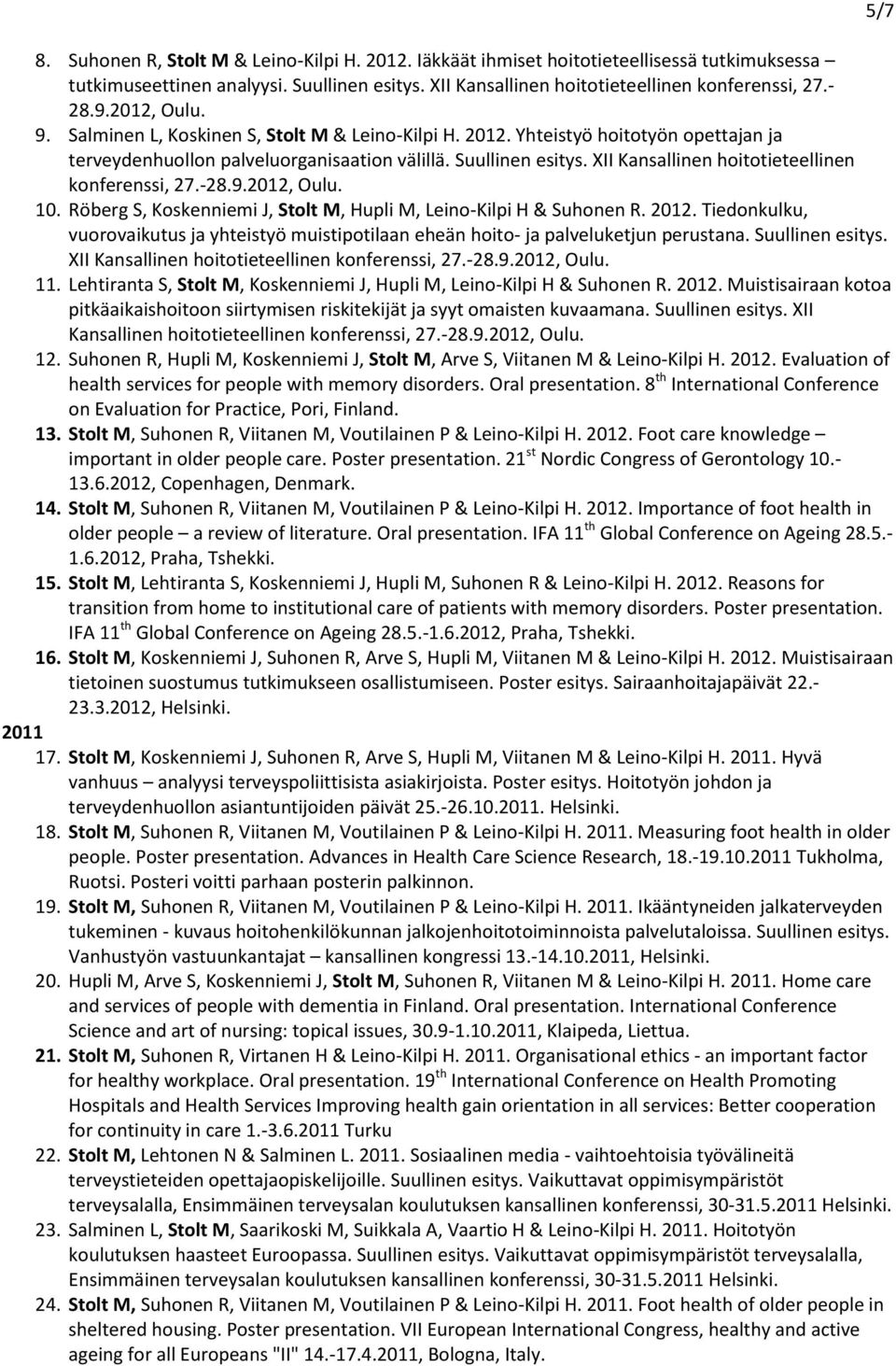 5/7

8. Suhonen R, Stolt M & Leino-Kilpi H. 2012. Iäkkäät ihmiset hoitotieteellisessä tutkimuksessa – tutkimuseettinen analyysi. Suullinen esitys. XII Kansallinen hoitotieteellinen konferenssi, 27.-28.9.2012, Oulu.
9. Salminen L, Koskinen S, Stolt M & Leino-Kilpi H. 2012. Yhteistyö hoitotyön opettajan ja terveydenhuollon palveluorganisaation välillä. Suullinen esitys. XII Kansallinen hoitotieteellinen konferenssi, 27.-28.9.2012, Oulu.
10. Röberg S, Koskenniemi J, Stolt M, Hupli M, Leino-Kilpi H & Suhonen R. 2012. Tiedonkulku, vuorovaikutus ja yhteistyö muistipotilaan eheän hoito- ja palveluketjun perustana. Suullinen esitys. XII Kansallinen hoitotieteellinen konferenssi, 27.-28.9.2012, Oulu.
11. Lehtiranta S, Stolt M, Koskenniemi J, Hupli M, Leino-Kilpi H & Suhonen R. 2012. Muistisairaan kotoa pitkäaikaishoitoon siirtymisen riskitekijät ja syyt omaisten kuvaamana. Suullinen esitys. XII Kansallinen hoitotieteellinen konferenssi, 27.-28.9.2012, Oulu.
12. Suhonen R, Hupli M, Koskenniemi J, Stolt M, Arve S, Viitanen M & Leino-Kilpi H. 2012. Evaluation of health services for people with memory disorders. Oral presentation. 8$^{th}$ International Conference on Evaluation for Practice, Pori, Finland.
13. Stolt M, Suhonen R, Viitanen M, Voutilainen P & Leino-Kilpi H. 2012. Foot care knowledge – important in older people care. Poster presentation. 21$^{st}$ Nordic Congress of Gerontology 10.-13.6.2012, Copenhagen, Denmark.
14. Stolt M, Suhonen R, Viitanen M, Voutilainen P & Leino-Kilpi H. 2012. Importance of foot health in older people – a review of literature. Oral presentation. IFA 11$^{th}$ Global Conference on Ageing 28.5.-1.6.2012, Praha, Tshekki.
15. Stolt M, Lehtiranta S, Koskenniemi J, Hupli M, Suhonen R & Leino-Kilpi H. 2012. Reasons for transition from home to institutional care of patients with memory disorders. Poster presentation. IFA 11$^{th}$ Global Conference on Ageing 28.5.-1.6.2012, Praha, Tshekki.
16. Stolt M, Koskenniemi J, Suhonen R, Arve S, Hupli M, Viitanen M & Leino-Kilpi H. 2012. Muistisairaan tietoinen suostumus tutkimukseen osallistumiseen. Poster esitys. Sairaanhoitajapäivät 22.-23.3.2012, Helsinki.
2011
17. Stolt M, Koskenniemi J, Suhonen R, Arve S, Hupli M, Viitanen M & Leino-Kilpi H. 2011. Hyvä vanhuus – analyysi terveyspoliittisista asiakirjoista. Poster esitys. Hoitotyön johdon ja terveydenhuollon asiantuntijoiden päivät 25.-26.10.2011. Helsinki.
18. Stolt M, Suhonen R, Viitanen M, Voutilainen P & Leino-Kilpi H. 2011. Measuring foot health in older people. Poster presentation. Advances in Health Care Science Research, 18.-19.10.2011 Tukholma, Ruotsi. Posteri voitti parhaan posterin palkinnon.
19. Stolt M, Suhonen R, Viitanen M, Voutilainen P & Leino-Kilpi H. 2011. Ikääntyneiden jalkaterveyden tukeminen - kuvaus hoitohenkilökunnan jalkojenhoitotoiminnoista palvelutaloissa. Suullinen esitys. Vanhustyön vastuunkantajat – kansallinen kongressi 13.-14.10.2011, Helsinki.
20. Hupli M, Arve S, Koskenniemi J, Stolt M, Suhonen R, Viitanen M & Leino-Kilpi H. 2011. Home care and services of people with dementia in Finland. Oral presentation. International Conference Science and art of nursing: topical issues, 30.9-1.10.2011, Klaipeda, Liettua.
21. Stolt M, Suhonen R, Virtanen H & Leino-Kilpi H. 2011. Organisational ethics - an important factor for healthy workplace. Oral presentation. 19$^{th}$ International Conference on Health Promoting Hospitals and Health Services Improving health gain orientation in all services: Better cooperation for continuity in care 1.-3.6.2011 Turku
22. Stolt M, Lehtonen N & Salminen L. 2011. Sosiaalinen media - vaihtoehtoisia työvälineitä terveystieteiden opettajaopiskelijoille. Suullinen esitys. Vaikuttavat oppimisympäristöt terveysalalla, Ensimmäinen terveysalan koulutuksen kansallinen konferenssi, 30-31.5.2011 Helsinki.
23. Salminen L, Stolt M, Saarikoski M, Suikkala A, Vaartio H & Leino-Kilpi H. 2011. Hoitotyön koulutuksen haasteet Euroopassa. Suullinen esitys. Vaikuttavat oppimisympäristöt terveysalalla, Ensimmäinen terveysalan koulutuksen kansallinen konferenssi, 30-31.5.2011 Helsinki.
24. Stolt M, Suhonen R, Viitanen M, Voutilainen P & Leino-Kilpi H. 2011. Foot health of older people in sheltered housing. Poster presentation. VII European International Congress, healthy and active ageing for all Europeans "II" 14.-17.4.2011, Bologna, Italy.